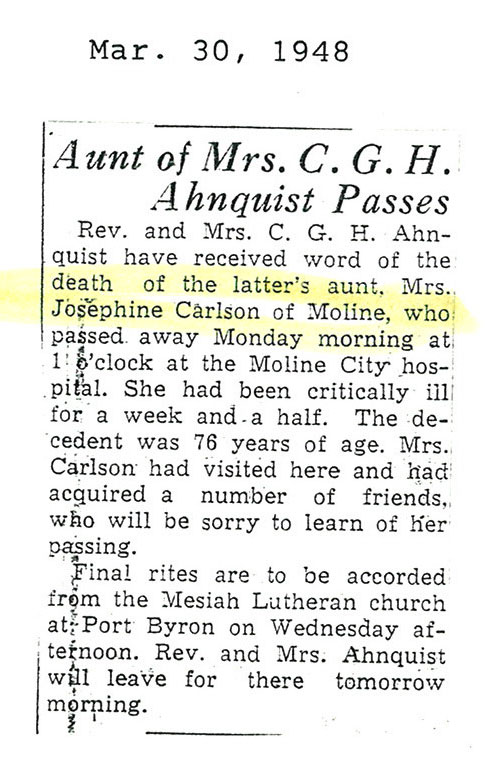 Mar. 30, 1948

Aunt of Mrs. C. G. H. Ahnquist Passes

Rev. and Mrs. C. G. H. Ahnquist have received word of the death of the latter's aunt, Mrs. Josephine Carlson of Moline, who passed away Monday morning at 1 o'clock at the Moline City hospital. She had been critically ill for a week and a half. The decedent was 76 years of age. Mrs. Carlson had visited here and had acquired a number of friends, who will be sorry to learn of her passing.

Final rites are to be accorded from the Mesiah Lutheran church at Port Byron on Wednesday afternoon. Rev. and Mrs. Ahnquist will leave for there tomorrow morning.